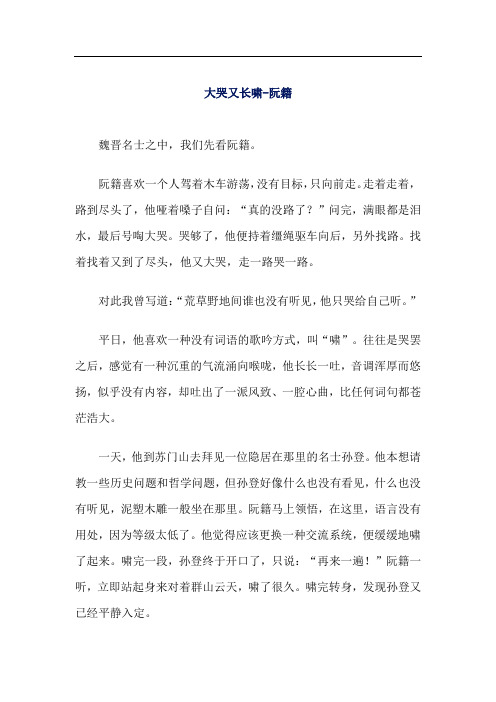 大哭又长啸-阮籍

魏晋名士之中，我们先看阮籍。

阮籍喜欢一个人驾着木车游荡，没有目标，只向前走。走着走着，路到尽头了，他哑着嗓子自问：“真的没路了？”问完，满眼都是泪水，最后号啕大哭。哭够了，他便持着缰绳驱车向后，另外找路。找着找着又到了尽头，他又大哭，走一路哭一路。

对此我曾写道：“荒草野地间谁也没有听见，他只哭给自己听。”

平日，他喜欢一种没有词语的歌吟方式，叫“啸”。往往是哭罢之后，感觉有一种沉重的气流涌向喉咙，他长长一吐，音调浑厚而悠扬，似乎没有内容，却吐出了一派风致、一腔心曲，比任何词句都苍茫浩大。

一天，他到苏门山去拜见一位隐居在那里的名士孙登。他本想请教一些历史问题和哲学问题，但孙登好像什么也没有看见，什么也没有听见，泥塑木雕一般坐在那里。阮籍马上领悟，在这里，语言没有用处，因为等级太低了。他觉得应该更换一种交流系统，便缓缓地啸了起来。啸完一段，孙登终于开口了，只说：“再来一遍！”阮籍一听，立即站起身来对着群山云天，啸了很久。啸完转身，发现孙登又已经平静入定。